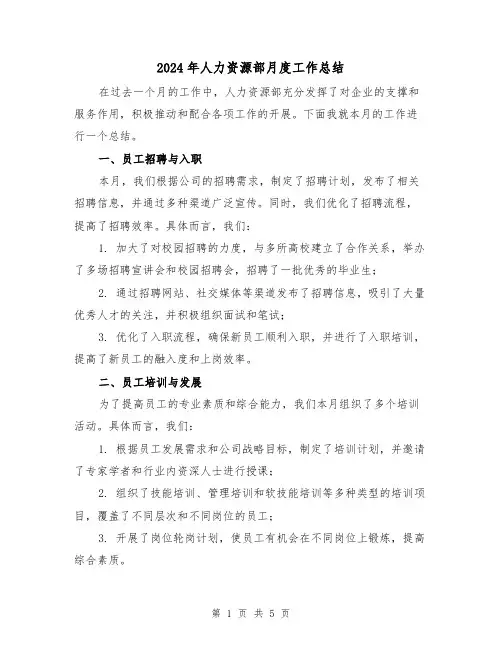 2024年人力资源部月度工作总结

在过去一个月的工作中，人力资源部充分发挥了对企业的支撑和服务作用，积极推动和配合各项工作的开展。下面我就本月的工作进行一个总结。

一、员工招聘与入职

本月，我们根据公司的招聘需求，制定了招聘计划，发布了相关招聘信息，并通过多种渠道广泛宣传。同时，我们优化了招聘流程，提高了招聘效率。具体而言，我们：

1. 加大了对校园招聘的力度，与多所高校建立了合作关系，举办了多场招聘宣讲会和校园招聘会，招聘了一批优秀的毕业生；

2. 通过招聘网站、社交媒体等渠道发布了招聘信息，吸引了大量优秀人才的关注，并积极组织面试和笔试；

3. 优化了入职流程，确保新员工顺利入职，并进行了入职培训，提高了新员工的融入度和上岗效率。

二、员工培训与发展

为了提高员工的专业素质和综合能力，我们本月组织了多个培训活动。具体而言，我们：

1. 根据员工发展需求和公司战略目标，制定了培训计划，并邀请了专家学者和行业内资深人士进行授课；

2. 组织了技能培训、管理培训和软技能培训等多种类型的培训项目，覆盖了不同层次和不同岗位的员工；

3. 开展了岗位轮岗计划，使员工有机会在不同岗位上锻炼，提高综合素质。

第 1 页 共 5 页